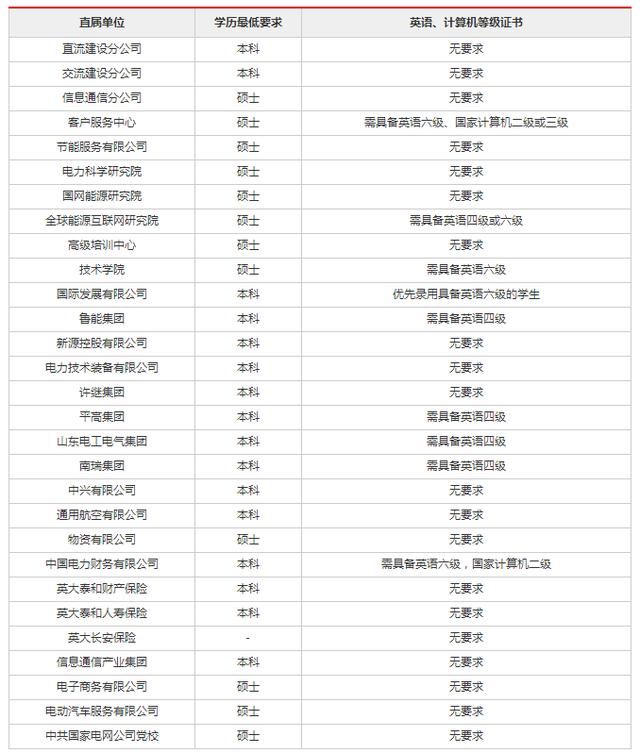 | 直属单位 | 学历最低要求 | 英语、计算机等级证书 |
|---|---|---|
| 直流建设分公司 | 本科 | 无要求 |
| 交流建设分公司 | 本科 | 无要求 |
| 信息通信分公司 | 硕士 | 无要求 |
| 客户服务中心 | 硕士 | 需具备英语六级、国家计算机二级或三级 |
| 节能服务有限公司 | 硕士 | 无要求 |
| 电力科学研究院 | 硕士 | 无要求 |
| 国网能源研究院 | 硕士 | 无要求 |
| 全球能源互联网研究院 | 硕士 | 需具备英语四级或六级 |
| 高级培训中心 | 硕士 | 无要求 |
| 技术学院 | 硕士 | 需具备英语六级 |
| 国际发展有限公司 | 本科 | 优先录用具备英语六级的学生 |
| 鲁能集团 | 本科 | 需具备英语四级 |
| 新源控股有限公司 | 本科 | 无要求 |
| 电力技术装备有限公司 | 本科 | 无要求 |
| 许继集团 | 本科 | 无要求 |
| 平高集团 | 本科 | 需具备英语四级 |
| 山东电工电气集团 | 本科 | 需具备英语四级 |
| 南瑞集团 | 本科 | 需具备英语四级 |
| 中兴有限公司 | 本科 | 无要求 |
| 通用航空有限公司 | 本科 | 无要求 |
| 物资有限公司 | 硕士 | 无要求 |
| 中国电力财务有限公司 | 本科 | 需具备英语六级，国家计算机二级 |
| 英大泰和财产保险 | 本科 | 无要求 |
| 英大泰和人寿保险 | 本科 | 无要求 |
| 英大长安保险 | - | 无要求 |
| 信息通信产业集团 | 本科 | 无要求 |
| 电子商务有限公司 | 硕士 | 无要求 |
| 电动汽车服务有限公司 | 硕士 | 无要求 |
| 中共国家电网公司党校 | 硕士 | 无要求 |